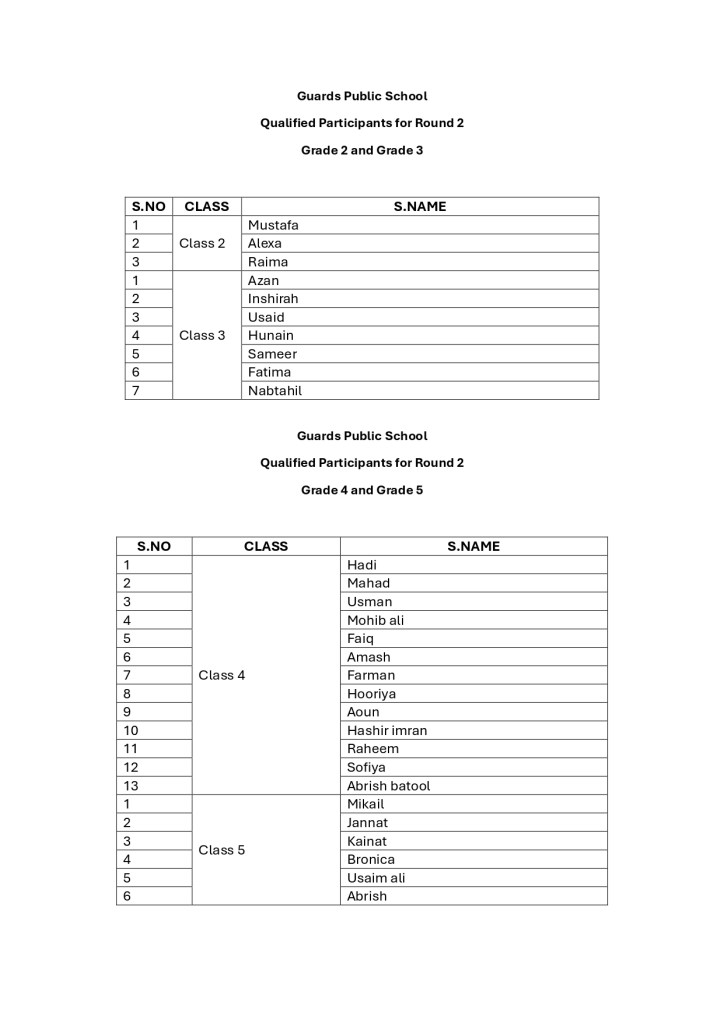 Guards Public School

Qualified Participants for Round 2

Grade 2 and Grade 3

| S.NO | CLASS | S.NAME |
|---|---|---|
| 1 | Class 2 | Mustafa |
| 2 | | Alexa |
| 3 | | Raima |
| 1 | Class 3 | Azan |
| 2 | | Inshirah |
| 3 | | Usaid |
| 4 | | Hunain |
| 5 | | Sameer |
| 6 | | Fatima |
| 7 | | Nabtahil |

Guards Public School

Qualified Participants for Round 2

Grade 4 and Grade 5

| S.NO | CLASS | S.NAME |
|---|---|---|
| 1 | Class 4 | Hadi |
| 2 | | Mahad |
| 3 | | Usman |
| 4 | | Mohib ali |
| 5 | | Faiq |
| 6 | | Amash |
| 7 | | Farman |
| 8 | | Hooriya |
| 9 | | Aoun |
| 10 | | Hashir imran |
| 11 | | Raheem |
| 12 | | Sofiya |
| 13 | | Abrish batool |
| 1 | Class 5 | Mikail |
| 2 | | Jannat |
| 3 | | Kainat |
| 4 | | Bronica |
| 5 | | Usaim ali |
| 6 | | Abrish |